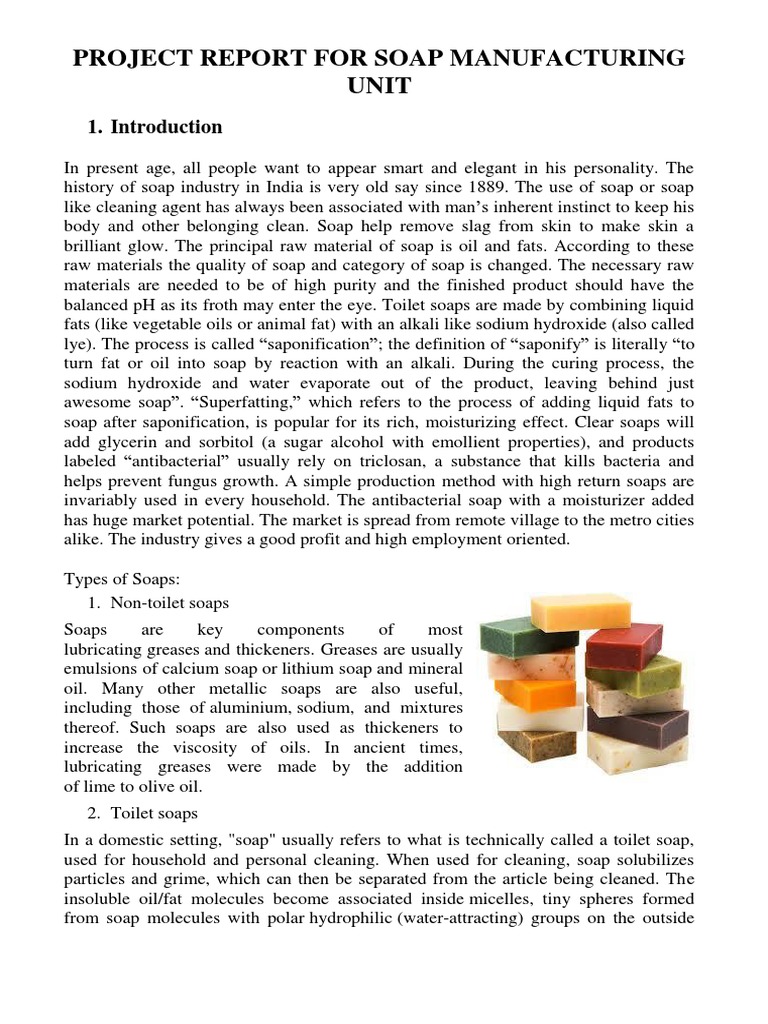 PROJECT REPORT FOR SOAP MANUFACTURING UNIT

1. Introduction

In present age, all people want to appear smart and elegant in his personality. The history of soap industry in India is very old say since 1889. The use of soap or soap like cleaning agent has always been associated with man’s inherent instinct to keep his body and other belonging clean. Soap help remove slag from skin to make skin a brilliant glow. The principal raw material of soap is oil and fats. According to these raw materials the quality of soap and category of soap is changed. The necessary raw materials are needed to be of high purity and the finished product should have the balanced pH as its froth may enter the eye. Toilet soaps are made by combining liquid fats (like vegetable oils or animal fat) with an alkali like sodium hydroxide (also called lye). The process is called “saponification”; the definition of “saponify” is literally “to turn fat or oil into soap by reaction with an alkali. During the curing process, the sodium hydroxide and water evaporate out of the product, leaving behind just awesome soap”. “Superfatting,” which refers to the process of adding liquid fats to soap after saponification, is popular for its rich, moisturizing effect. Clear soaps will add glycerin and sorbitol (a sugar alcohol with emollient properties), and products labeled “antibacterial” usually rely on triclosan, a substance that kills bacteria and helps prevent fungus growth. A simple production method with high return soaps are invariably used in every household. The antibacterial soap with a moisturizer added has huge market potential. The market is spread from remote village to the metro cities alike. The industry gives a good profit and high employment oriented.

Types of Soaps:

1. Non-toilet soaps

Soaps are key components of most lubricating greases and thickeners. Greases are usually emulsions of calcium soap or lithium soap and mineral oil. Many other metallic soaps are also useful, including those of aluminium, sodium, and mixtures thereof. Such soaps are also used as thickeners to increase the viscosity of oils. In ancient times, lubricating greases were made by the addition of lime to olive oil.

2. Toilet soaps

In a domestic setting, "soap" usually refers to what is technically called a toilet soap, used for household and personal cleaning. When used for cleaning, soap solubilizes particles and grime, which can then be separated from the article being cleaned. The insoluble oil/fat molecules become associated inside micelles, tiny spheres formed from soap molecules with polar hydrophilic (water-attracting) groups on the outside